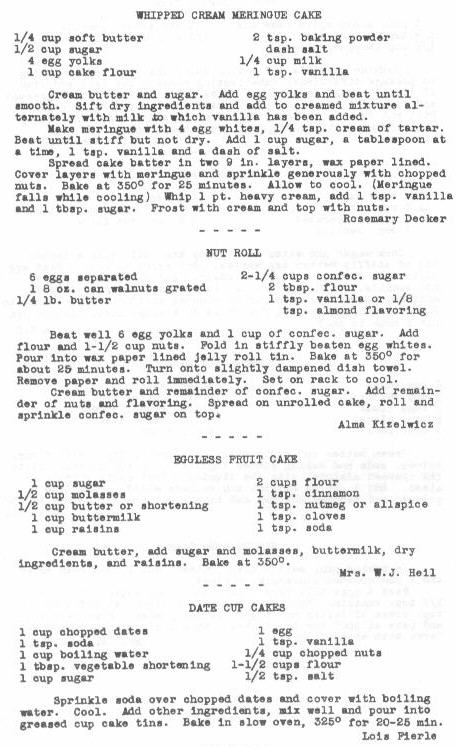 WHIPPED CREAM MERINGUE CAKE

1/4 cup soft butter
1/2 cup sugar
4 egg yolks
1 cup cake flour

2 tsp. baking powder
dash salt
1/4 cup milk
1 tsp. vanilla

Cream butter and sugar. Add egg yolks and beat until smooth. Sift dry ingredients and add to creamed mixture alternately with milk to which vanilla has been added.

Make meringue with 4 egg whites, 1/4 tsp. cream of tartar. Beat until stiff but not dry. Add 1 cup sugar, a tablespoon at a time, 1 tsp. vanilla and a dash of salt.

Spread cake batter in two 9 in. layers, wax paper lined. Cover layers with meringue and sprinkle generously with chopped nuts. Bake at 350° for 25 minutes. Allow to cool. (Meringue falls while cooling) Whip 1 pt. heavy cream, add 1 tsp. vanilla and 1 tbsp. sugar. Frost with cream and top with nuts.

Rosemary Decker

- - - - -

NUT ROLL

6 eggs separated
1 8 oz. can walnuts grated
1/4 lb. butter

2-1/4 cups confec. sugar
2 tbsp. flour
1 tsp. vanilla or 1/8 tsp. almond flavoring

Beat well 6 egg yolks and 1 cup of confec. sugar. Add flour and 1-1/2 cup nuts. Fold in stiffly beaten egg whites. Pour into wax paper lined jelly roll tin. Bake at 350° for about 25 minutes. Turn onto slightly dampened dish towel. Remove paper and roll immediately. Set on rack to cool.

Cream butter and remainder of confec. sugar. Add remainder of nuts and flavoring. Spread on unrolled cake, roll and sprinkle confec. sugar on top.

Alma Kizelwicz

- - - - -

EGGLESS FRUIT CAKE

1 cup sugar
1/2 cup molasses
1/2 cup butter or shortening
1 cup buttermilk
1 cup raisins

2 cups flour
1 tsp. cinnamon
1 tsp. nutmeg or allspice
1 tsp. cloves
1 tsp. soda

Cream butter, add sugar and molasses, buttermilk, dry ingredients, and raisins. Bake at 350°.

Mrs. W.J. Heil

- - - - -

DATE CUP CAKES

1 cup chopped dates
1 tsp. soda
1 cup boiling water
1 tbsp. vegetable shortening
1 cup sugar

1 egg
1 tsp. vanilla
1/4 cup chopped nuts
1-1/2 cups flour
1/2 tsp. salt

Sprinkle soda over chopped dates and cover with boiling water. Cool. Add other ingredients, mix well and pour into greased cup cake tins. Bake in slow oven, 325° for 20-25 min.

Lois Pierle